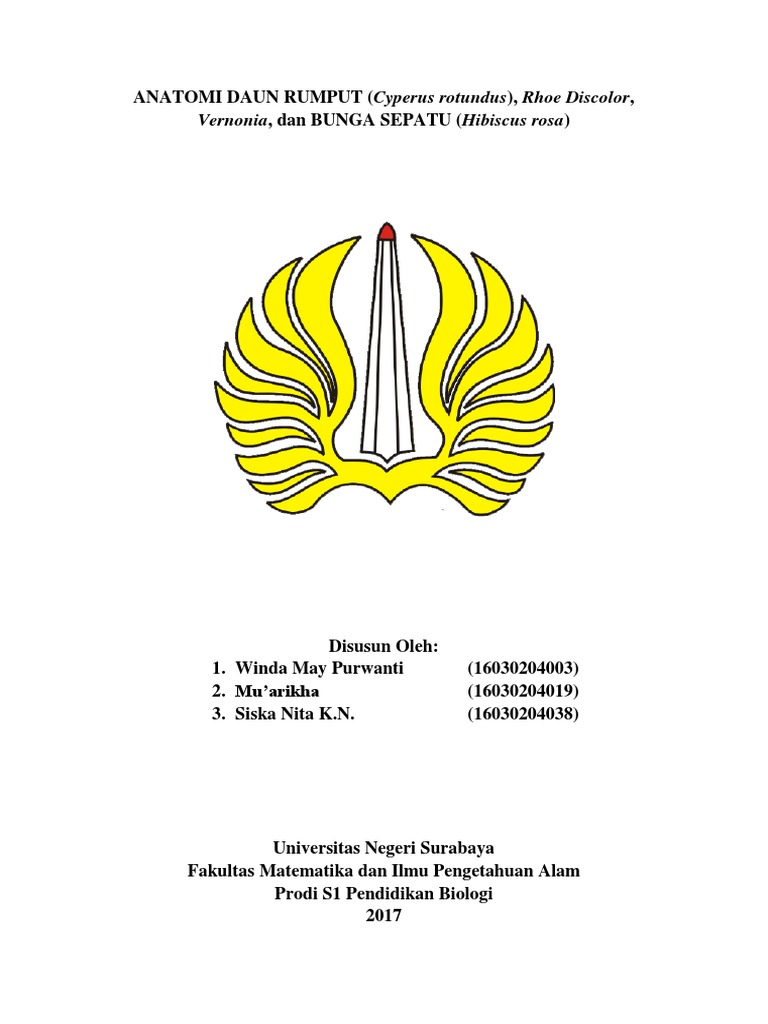 ANATOMI DAUN RUMPUT (Cyperus rotundus), Rhoe Discolor, Vernonia, dan BUNGA SEPATU (Hibiscus rosa)

Disusun Oleh:
1. Winda May Purwanti (16030204003)
2. Mu'arikha (16030204019)
3. Siska Nita K.N. (16030204038)

Universitas Negeri Surabaya
Fakultas Matematika dan Ilmu Pengetahuan Alam
Prodi S1 Pendidikan Biologi
2017